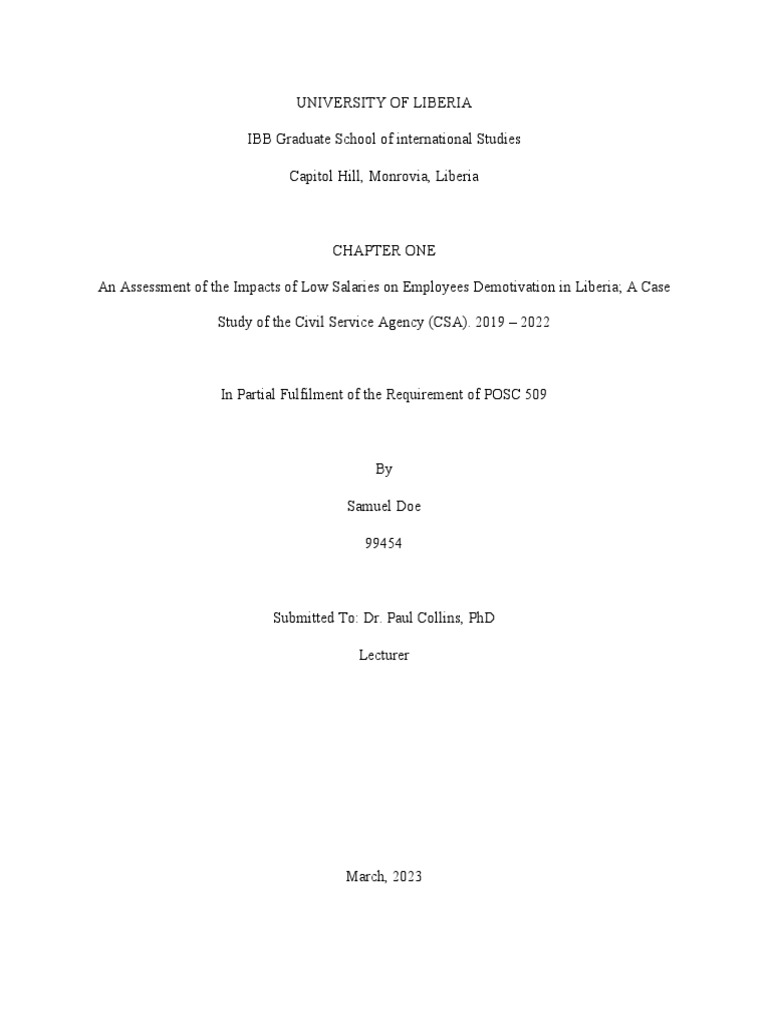 UNIVERSITY OF LIBERIA

IBB Graduate School of international Studies

Capitol Hill, Monrovia, Liberia

CHAPTER ONE

An Assessment of the Impacts of Low Salaries on Employees Demotivation in Liberia; A Case Study of the Civil Service Agency (CSA). 2019 – 2022

In Partial Fulfilment of the Requirement of POSC 509

By

Samuel Doe

99454

Submitted To: Dr. Paul Collins, PhD

Lecturer

March, 2023